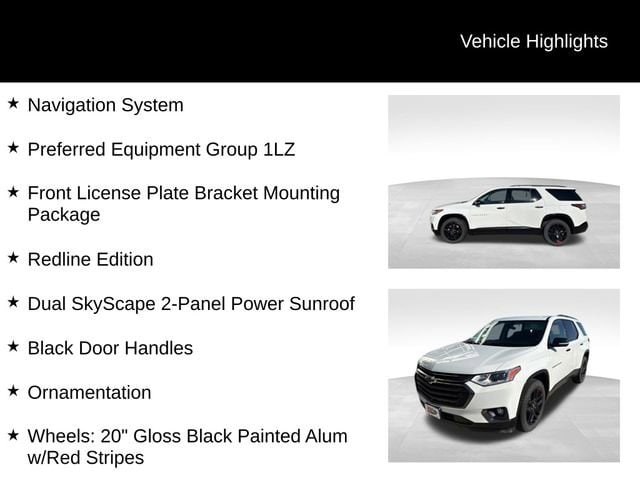 Vehicle Highlights

★ Navigation System

★ Preferred Equipment Group 1LZ

★ Front License Plate Bracket Mounting Package

★ Redline Edition

★ Dual SkyScape 2-Panel Power Sunroof

★ Black Door Handles

★ Ornamentation

★ Wheels: 20" Gloss Black Painted Alum w/Red Stripes